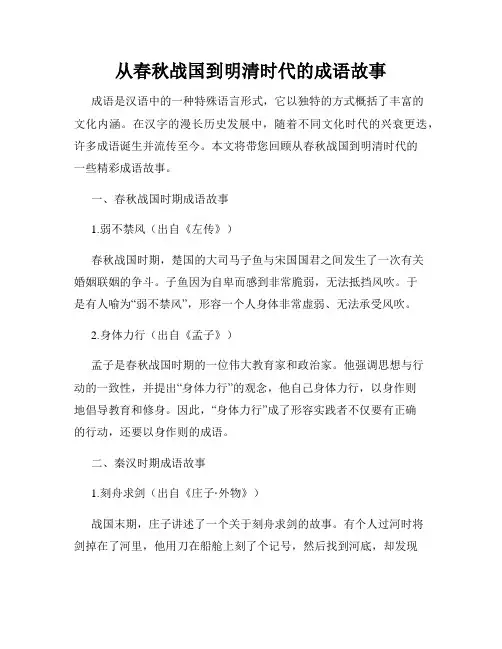 从春秋战国到明清时代的成语故事

成语是汉语中的一种特殊语言形式，它以独特的方式概括了丰富的文化内涵。在汉字的漫长历史发展中，随着不同文化时代的兴衰更迭，许多成语诞生并流传至今。本文将带您回顾从春秋战国到明清时代的一些精彩成语故事。

一、春秋战国时期成语故事

1.弱不禁风（出自《左传》）

春秋战国时期，楚国的大司马子鱼与宋国国君之间发生了一次有关婚姻联姻的争斗。子鱼因为自卑而感到非常脆弱，无法抵挡风吹。于是有人喻为“弱不禁风”，形容一个人身体非常虚弱、无法承受风吹。

2.身体力行（出自《孟子》）

孟子是春秋战国时期的一位伟大教育家和政治家。他强调思想与行动的一致性，并提出“身体力行”的观念，他自己身体力行，以身作则地倡导教育和修身。因此，“身体力行”成了形容实践者不仅要有正确的行动，还要以身作则的成语。

二、秦汉时期成语故事

1.刻舟求剑（出自《庄子·外物》）

战国末期，庄子讲述了一个关于刻舟求剑的故事。有个人过河时将剑掉在了河里，他用刀在船舱上刻了个记号，然后找到河底，却发现